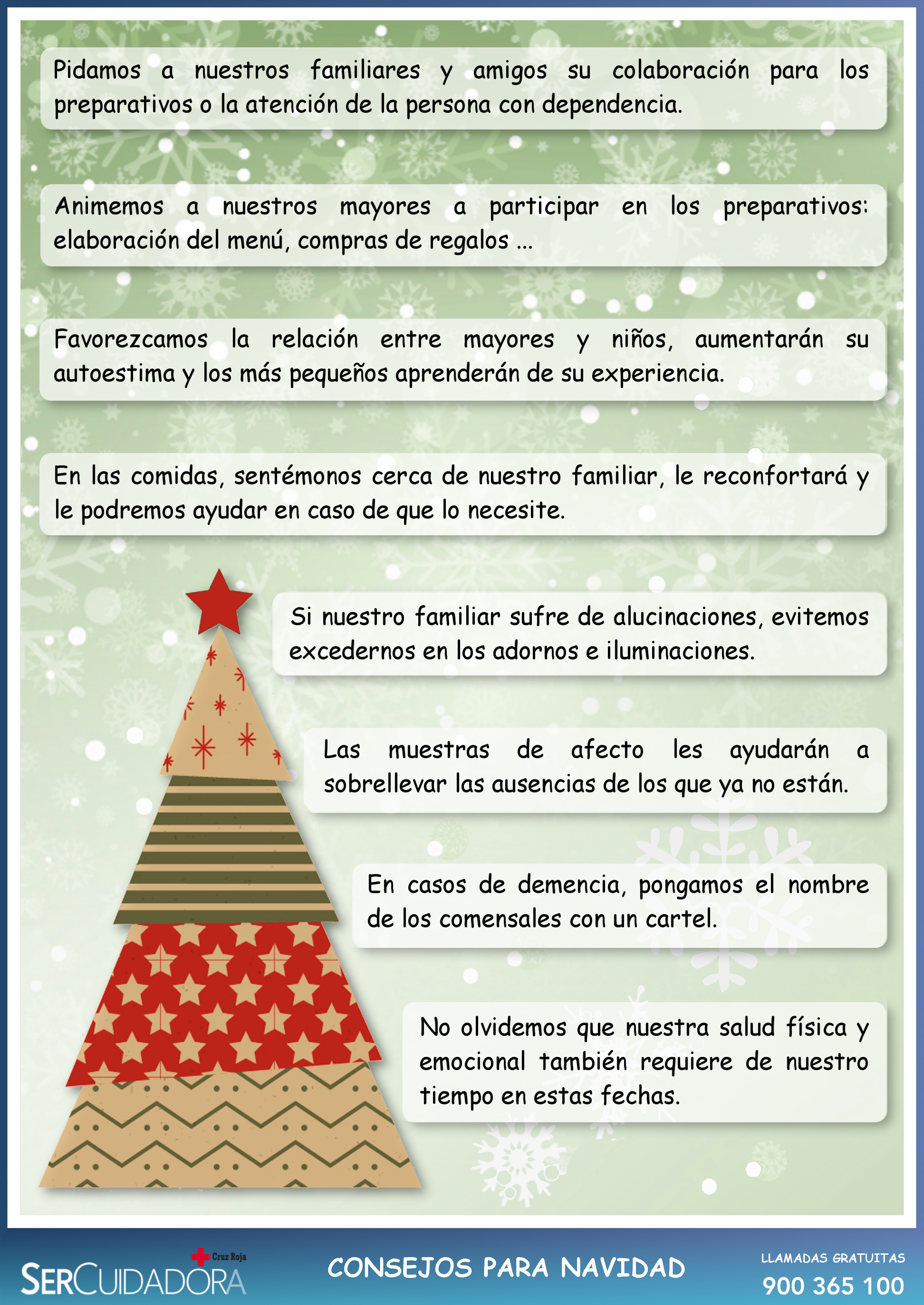 Pidamos a nuestros familiares y amigos su colaboración para los preparativos o la atención de la persona con dependencia.

Animemos a nuestros mayores a participar en los preparativos: elaboración del menú, compras de regalos ...

Favorezcamos la relación entre mayores y niños, aumentarán su autoestima y los más pequeños aprenderán de su experiencia.

En las comidas, sentémonos cerca de nuestro familiar, le reconfortará y le podremos ayudar en caso de que lo necesite.

Si nuestro familiar sufre de alucinaciones, evitemos excedernos en los adornos e iluminaciones.

Las muestras de afecto les ayudarán a sobrellevar las ausencias de los que ya no están.

En casos de demencia, pongamos el nombre de los comensales con un cartel.

No olvidemos que nuestra salud física y emocional también requiere de nuestro tiempo en estas fechas.

Cruz Roja
SERCUIDADORA

CONSEJOS PARA NAVIDAD

LLAMADAS GRATUITAS
900 365 100